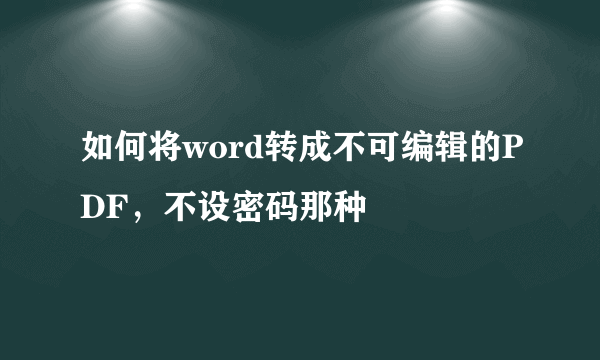 如何将word转成不可编辑的PDF，不设密码那种